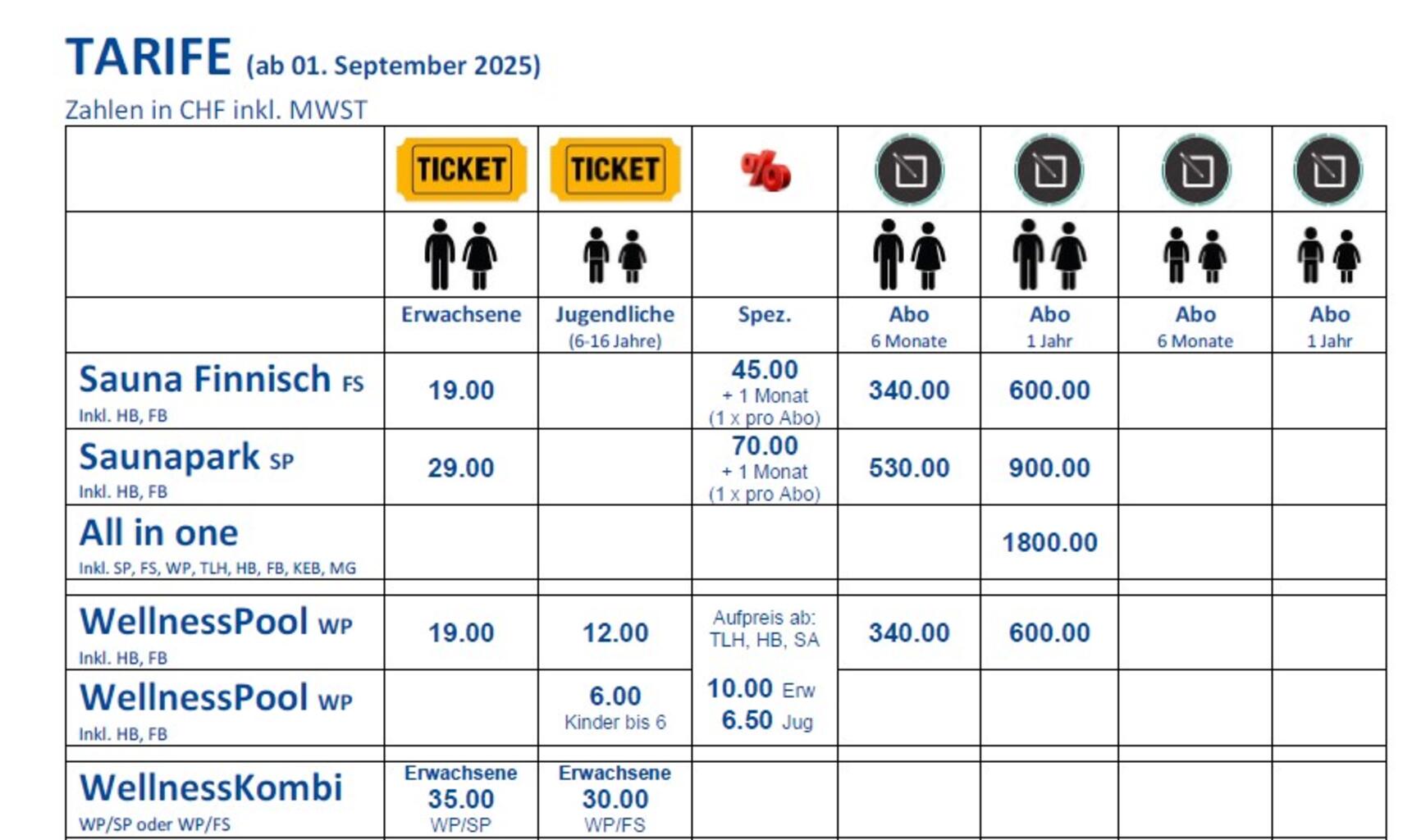 TARIFE (ab 01. September 2025)

Zahlen in CHF inkl. MWST

|  | TICKET | TICKET | % |  |  |  |  |
|---|---|---|---|---|---|---|---|
|  |  |  |  |  |  |  |  |
|  | Erwachsene | Jugendliche (6-16 Jahre) | Spez. | Abo 6 Monate | Abo 1 Jahr | Abo 6 Monate | Abo 1 Jahr |
| Sauna Finnisch FS Inkl. HB, FB | 19.00 |  | 45.00 + 1 Monat (1 x pro Abo) | 340.00 | 600.00 |  |  |
| Saunapark SP Inkl. HB, FB | 29.00 |  | 70.00 + 1 Monat (1 x pro Abo) | 530.00 | 900.00 |  |  |
| All in one Inkl. SP, FS, WP, TLH, HB, FB, KEB, MG |  |  |  |  | 1800.00 |  |  |
|  |  |  |  |  |  |  |  |
| WellnessPool WP Inkl. HB, FB | 19.00 | 12.00 | Aufpreis ab: TLH, HB, SA 10.00 Erw 6.50 Jug | 340.00 | 600.00 |  |  |
| WellnessPool WP Inkl. HB, FB |  | 6.00 Kinder bis 6 |  |  |  |  |  |
|  |  |  |  |  |  |  |  |
| WellnessKombi WP/SP oder WP/FS | Erwachsene 35.00 WP/SP | Erwachsene 30.00 WP/FS |  |  |  |  |  |